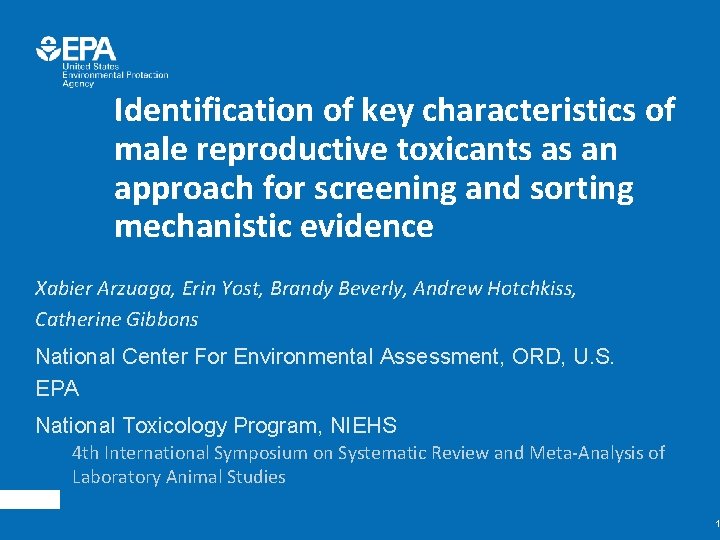 EPA
United States
Environmental Protection
Agency

Identification of key characteristics of male reproductive toxicants as an approach for screening and sorting mechanistic evidence

Xabier Arzuaga, Erin Yost, Brandy Beverly, Andrew Hotchkiss, Catherine Gibbons

National Center For Environmental Assessment, ORD, U.S. EPA

National Toxicology Program, NIEHS

4th International Symposium on Systematic Review and Meta-Analysis of Laboratory Animal Studies

1